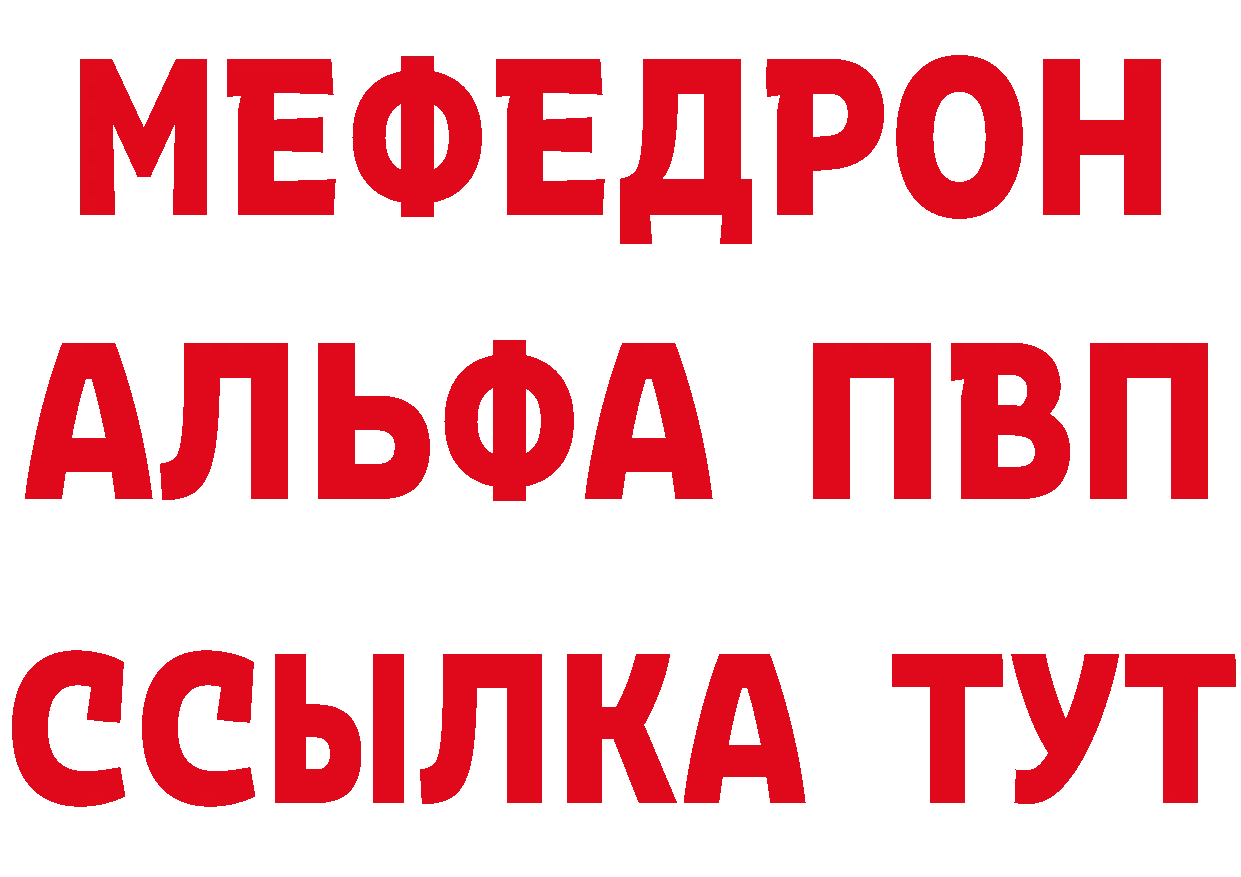 МЕФЕДРОН
АЛЬФА ПВП
ССЫЛКА ТУТ